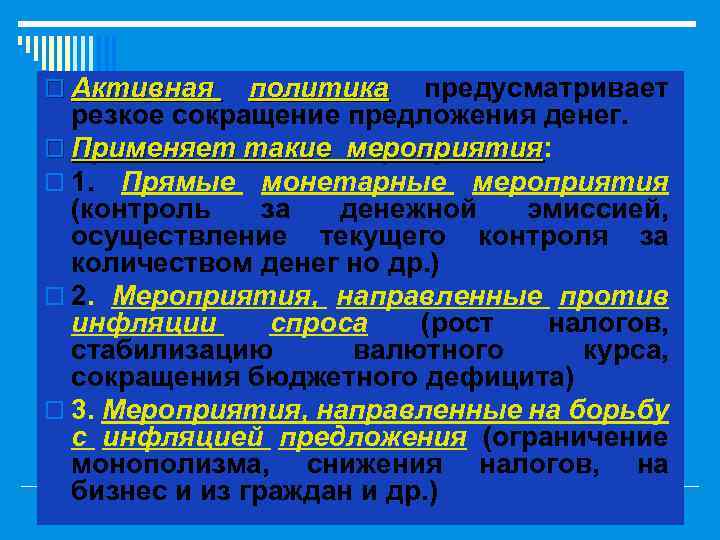 Активная политика предусматривает резкое сокращение предложения денег.

Применяет такие мероприятия:

1. Прямые монетарные мероприятия (контроль за денежной эмиссией, осуществление текущего контроля за количеством денег но др.)

2. Мероприятия, направленные против инфляции спроса (рост налогов, стабилизацию валютного курса, сокращения бюджетного дефицита)

3. Мероприятия, направленные на борьбу с инфляцией предложения (ограничение монополизма, снижения налогов, на бизнес и из граждан и др.)